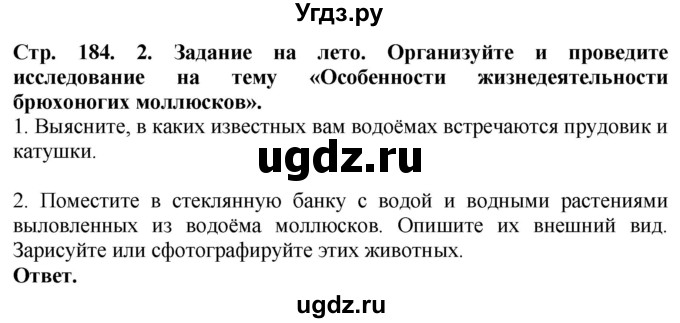 Угдз.ру

Стр. 184. 2. Задание на лето. Организуйте и проведите исследование на тему «Особенности жизнедеятельности брюхоногих моллюсков».

1. Выясните, в каких известных вам водоёмах встречаются прудовик и катушки.

ugdz.ru

2. Поместите в стеклянную банку с водой и водными растениями выловленных из водоёма моллюсков. Опишите их внешний вид. Зарисуйте или сфотографируйте этих животных.

Ответ.

ugdz.ru